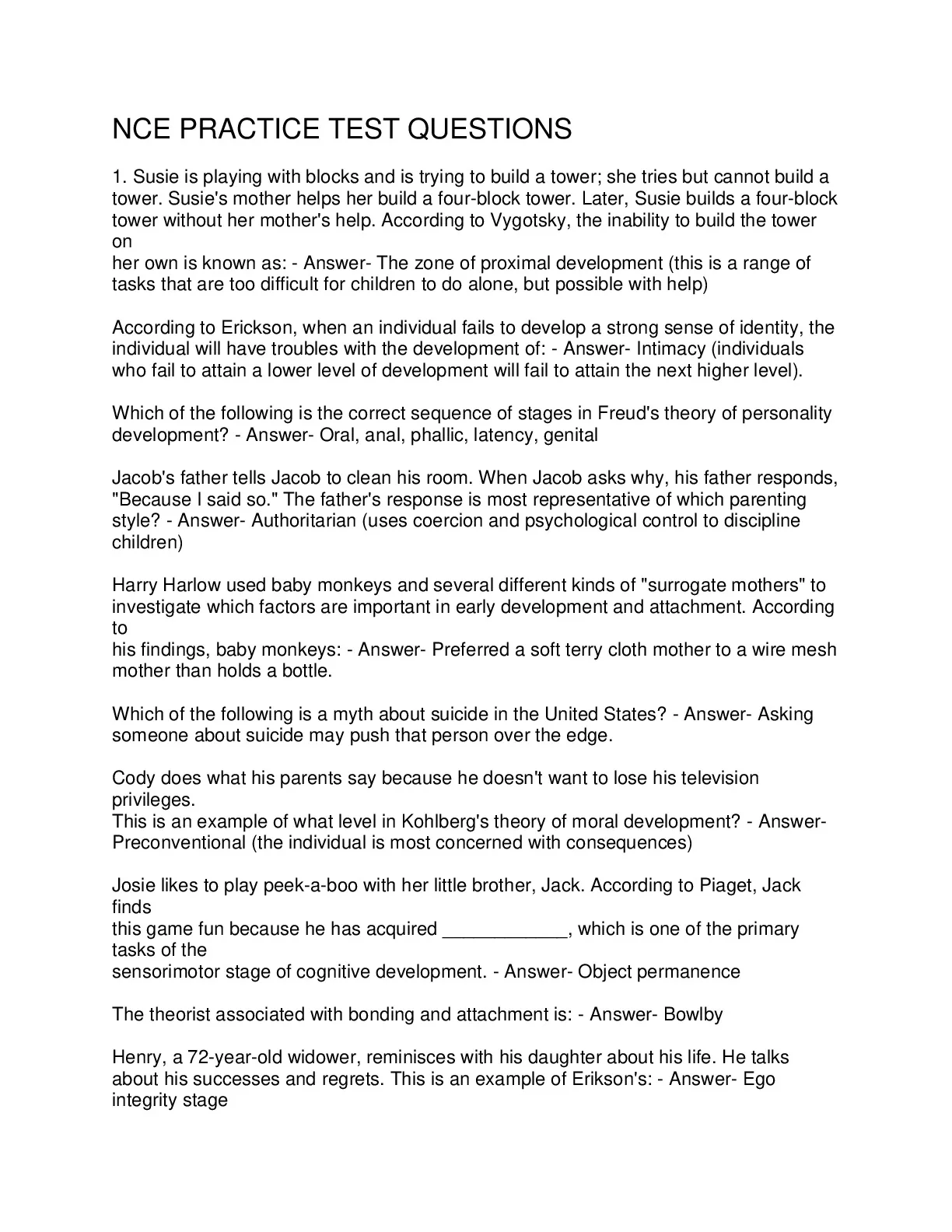 NCE PRACTICE TEST QUESTIONS

1. Susie is playing with blocks and is trying to build a tower; she tries but cannot build a tower. Susie's mother helps her build a four-block tower. Later, Susie builds a four-block tower without her mother's help. According to Vygotsky, the inability to build the tower on
her own is known as: - Answer- The zone of proximal development (this is a range of tasks that are too difficult for children to do alone, but possible with help)

According to Erickson, when an individual fails to develop a strong sense of identity, the individual will have troubles with the development of: - Answer- Intimacy (individuals who fail to attain a lower level of development will fail to attain the next higher level).

Which of the following is the correct sequence of stages in Freud's theory of personality development? - Answer- Oral, anal, phallic, latency, genital

Jacob's father tells Jacob to clean his room. When Jacob asks why, his father responds, "Because I said so." The father's response is most representative of which parenting style? - Answer- Authoritarian (uses coercion and psychological control to discipline children)

Harry Harlow used baby monkeys and several different kinds of "surrogate mothers" to investigate which factors are important in early development and attachment. According to
his findings, baby monkeys: - Answer- Preferred a soft terry cloth mother to a wire mesh mother than holds a bottle.

Which of the following is a myth about suicide in the United States? - Answer- Asking someone about suicide may push that person over the edge.

Cody does what his parents say because he doesn't want to lose his television privileges.
This is an example of what level in Kohlberg's theory of moral development? - Answer- Preconventional (the individual is most concerned with consequences)

Josie likes to play peek-a-boo with her little brother, Jack. According to Piaget, Jack finds
this game fun because he has acquired ____________, which is one of the primary tasks of the
sensorimotor stage of cognitive development. - Answer- Object permanence

The theorist associated with bonding and attachment is: - Answer- Bowlby

Henry, a 72-year-old widower, reminisces with his daughter about his life. He talks about his successes and regrets. This is an example of Erikson's: - Answer- Ego integrity stage